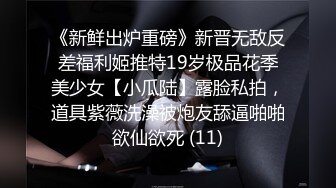 《新鲜出炉重磅》新晋无敌反差福利姬推特19岁极品花季美少女【小瓜陆】露脸私拍，道具紫薇洗澡被炮友舔逼啪啪欲仙欲死 (11)